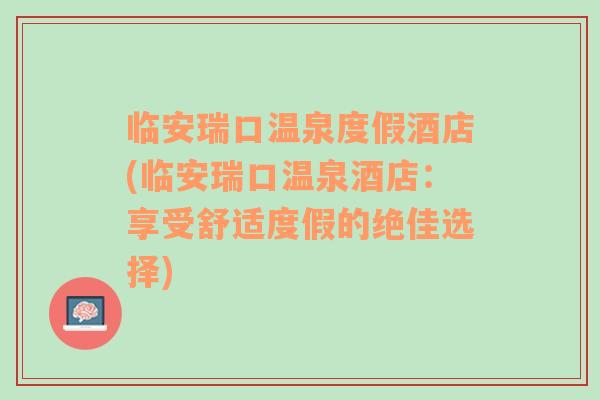 临安瑞口温泉度假酒店(临安瑞口温泉酒店：享受舒适度假的绝佳选择)